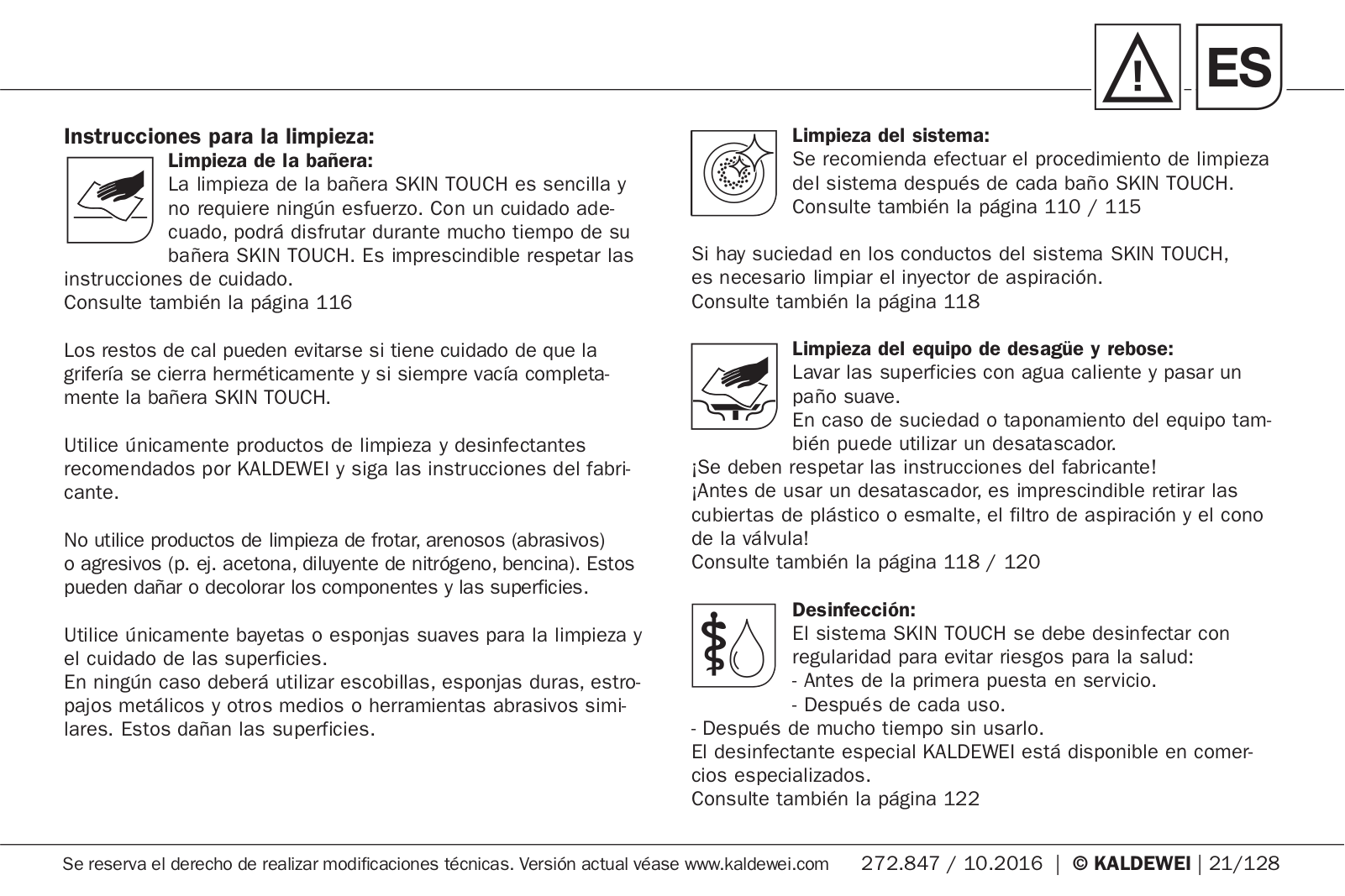 ES

Instrucciones para la limpieza:

Limpieza de la bañera:
La limpieza de la bañera SKIN TOUCH es sencilla y no requiere ningún esfuerzo. Con un cuidado adecuado, podrá disfrutar durante mucho tiempo de su bañera SKIN TOUCH. Es imprescindible respetar las instrucciones de cuidado.
Consulte también la página 116

Los restos de cal pueden evitarse si tiene cuidado de que la grifería se cierra herméticamente y si siempre vacía completamente la bañera SKIN TOUCH.

Utilice únicamente productos de limpieza y desinfectantes recomendados por KALDEWEI y siga las instrucciones del fabricante.

No utilice productos de limpieza de frotar, arenosos (abrasivos) o agresivos (p. ej. acetona, diluyente de nitrógeno, bencina). Estos pueden dañar o decolorar los componentes y las superficies.

Utilice únicamente bayetas o esponjas suaves para la limpieza y el cuidado de las superficies.
En ningún caso deberá utilizar escobillas, esponjas duras, estropajos metálicos y otros medios o herramientas abrasivos similares. Estos dañan las superficies.

Limpieza del sistema:
Se recomienda efectuar el procedimiento de limpieza del sistema después de cada baño SKIN TOUCH.
Consulte también la página 110 / 115

Si hay suciedad en los conductos del sistema SKIN TOUCH, es necesario limpiar el inyector de aspiración.
Consulte también la página 118

Limpieza del equipo de desagüe y rebose:
Lavar las superficies con agua caliente y pasar un paño suave.
En caso de suciedad o taponamiento del equipo también puede utilizar un desatascador.
¡Se deben respetar las instrucciones del fabricante!
¡Antes de usar un desatascador, es imprescindible retirar las cubiertas de plástico o esmalte, el filtro de aspiración y el cono de la válvula!
Consulte también la página 118 / 120

Desinfección:
El sistema SKIN TOUCH se debe desinfectar con regularidad para evitar riesgos para la salud:
- Antes de la primera puesta en servicio.
- Después de cada uso.
- Después de mucho tiempo sin usarlo.
El desinfectante especial KALDEWEI está disponible en comercios especializados.
Consulte también la página 122

Se reserva el derecho de realizar modificaciones técnicas. Versión actual véase www.kaldewei.com 272.847 / 10.2016 | © KALDEWEI | 21/128